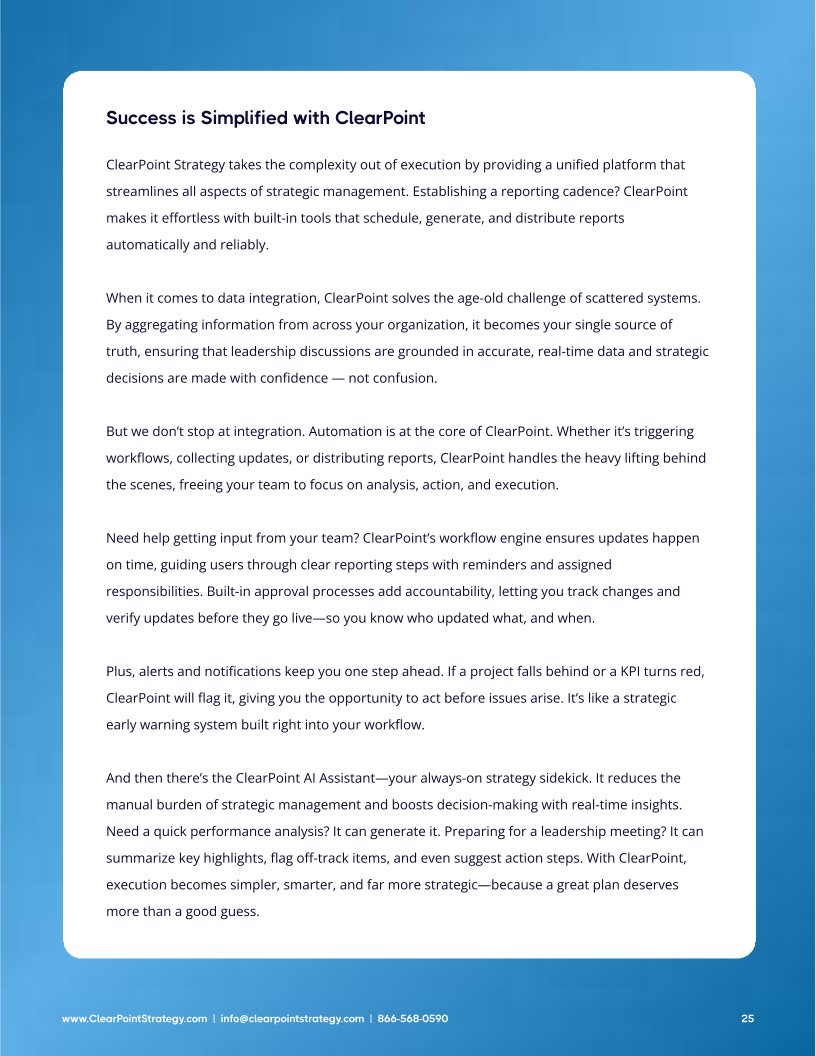 Success is Simplified with ClearPoint

ClearPoint Strategy takes the complexity out of execution by providing a unified platform that streamlines all aspects of strategic management. Establishing a reporting cadence? ClearPoint makes it effortless with built-in tools that schedule, generate, and distribute reports automatically and reliably.

When it comes to data integration, ClearPoint solves the age-old challenge of scattered systems. By aggregating information from across your organization, it becomes your single source of truth, ensuring that leadership discussions are grounded in accurate, real-time data and strategic decisions are made with confidence — not confusion.

But we don't stop at integration. Automation is at the core of ClearPoint. Whether it's triggering workflows, collecting updates, or distributing reports, ClearPoint handles the heavy lifting behind the scenes, freeing your team to focus on analysis, action, and execution.

Need help getting input from your team? ClearPoint's workflow engine ensures updates happen on time, guiding users through clear reporting steps with reminders and assigned responsibilities. Built-in approval processes add accountability, letting you track changes and verify updates before they go live—so you know who updated what, and when.

Plus, alerts and notifications keep you one step ahead. If a project falls behind or a KPI turns red, ClearPoint will flag it, giving you the opportunity to act before issues arise. It's like a strategic early warning system built right into your workflow.

And then there's the ClearPoint AI Assistant—your always-on strategy sidekick. It reduces the manual burden of strategic management and boosts decision-making with real-time insights. Need a quick performance analysis? It can generate it. Preparing for a leadership meeting? It can summarize key highlights, flag off-track items, and even suggest action steps. With ClearPoint, execution becomes simpler, smarter, and far more strategic—because a great plan deserves more than a good guess.

www.ClearPointStrategy.com | info@clearpointstrategy.com | 866-568-0590

25